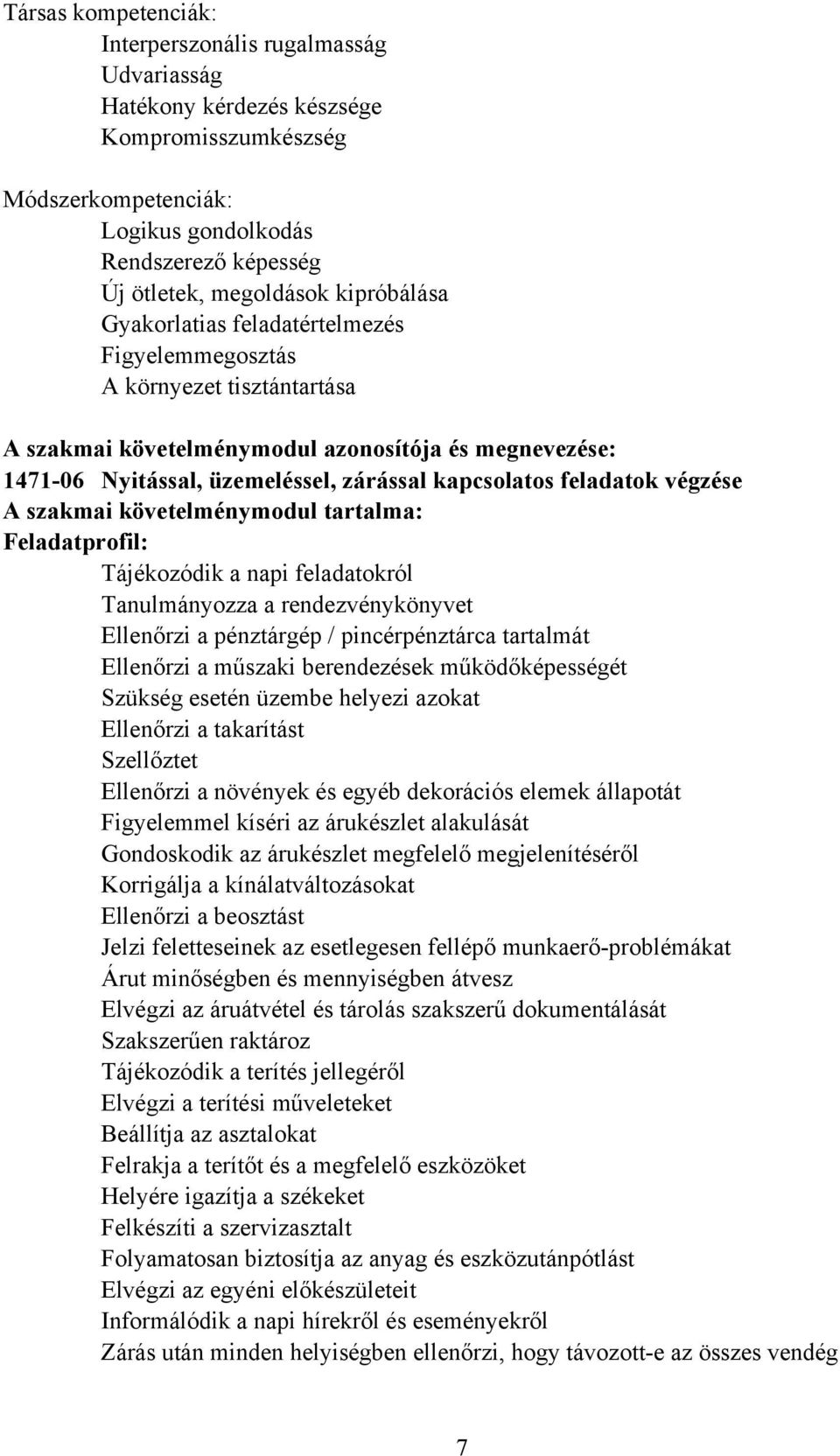 Társas kompetenciák:
Interperszonális rugalmasság
Udvariasság
Hatékony kérdezés készsége
Kompromisszumkészség

Módszerkompetenciák:
Logikus gondolkodás
Rendszerező képesség
Új ötletek, megoldások kipróbálása
Gyakorlatias feladatértelmezés
Figyelemmegosztás
A környezet tisztántartása

A szakmai követelménymodul azonosítója és megnevezése:
1471-06 Nyitással, üzemeléssel, zárással kapcsolatos feladatok végzése
A szakmai követelménymodul tartalma:
Feladatprofil:
Tájékozódik a napi feladatokról
Tanulmányozza a rendezvénykönyvet
Ellenőrzi a pénztárgép / pincérpénztárca tartalmát
Ellenőrzi a műszaki berendezések működőképességét
Szükség esetén üzembe helyezi azokat
Ellenőrzi a takarítást
Szellőztet
Ellenőrzi a növények és egyéb dekorációs elemek állapotát
Figyelemmel kíséri az árukészlet alakulását
Gondoskodik az árukészlet megfelelő megjelenítéséről
Korrigálja a kínálatváltozásokat
Ellenőrzi a beosztást
Jelzi feletteseinek az esetlegesen fellépő munkaerő-problémákat
Árut minőségben és mennyiségben átvesz
Elvégzi az áruátvétel és tárolás szakszerű dokumentálását
Szakszerűen raktároz
Tájékozódik a terítés jellegéről
Elvégzi a terítési műveleteket
Beállítja az asztalokat
Felrakja a terítőt és a megfelelő eszközöket
Helyére igazítja a székeket
Felkészíti a szervizasztalt
Folyamatosan biztosítja az anyag és eszközutánpótlást
Elvégzi az egyéni előkészületeit
Informálódik a napi hírekről és eseményekről
Zárás után minden helyiségben ellenőrzi, hogy távozott-e az összes vendég

7